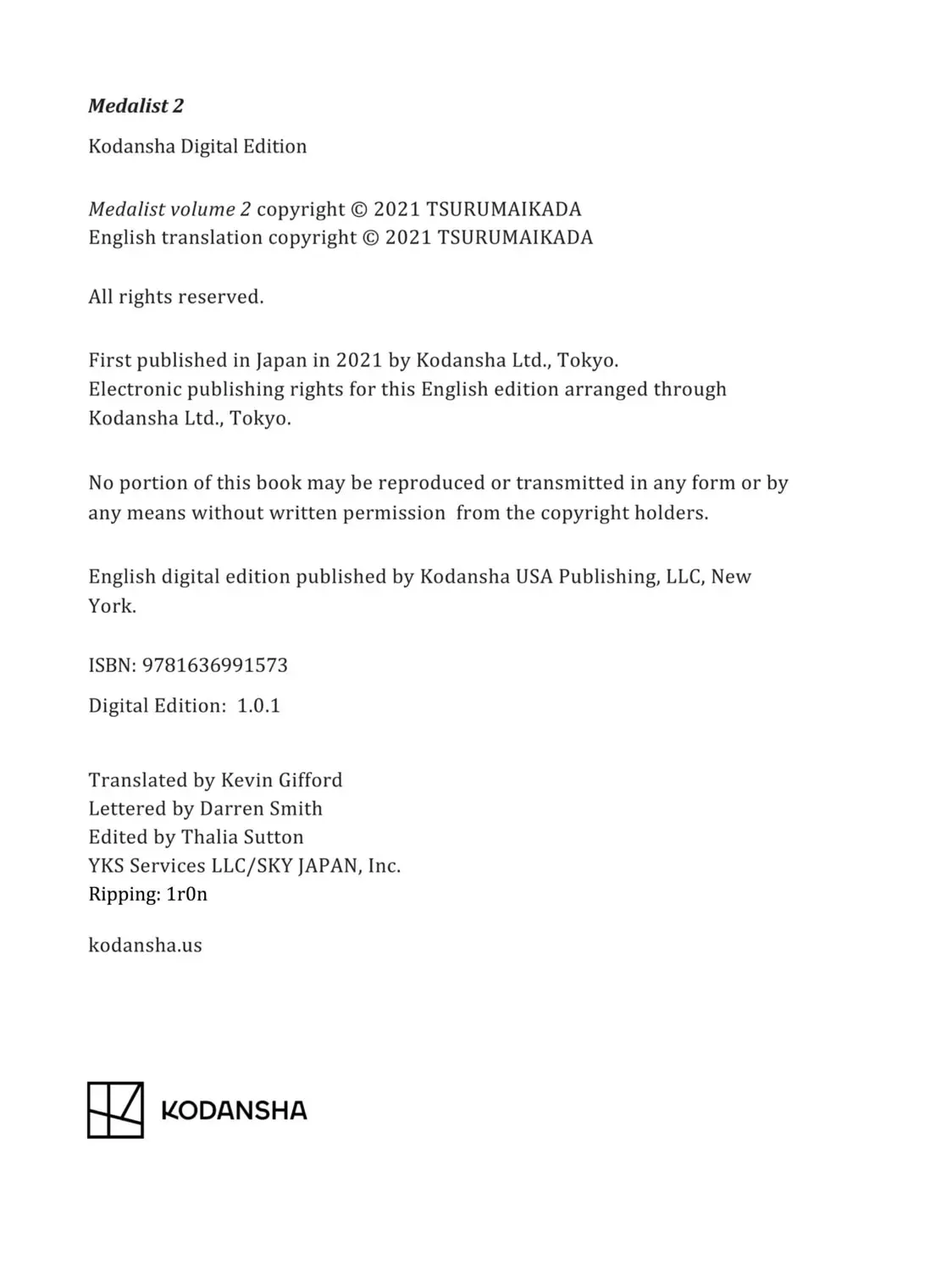 Medalist 2

Kodansha Digital Edition

Medalist volume 2 copyright © 2021 TSURUMAIKADA
English translation copyright © 2021 TSURUMAIKADA

All rights reserved.

First published in Japan in 2021 by Kodansha Ltd., Tokyo.
Electronic publishing rights for this English edition arranged through Kodansha Ltd., Tokyo.

No portion of this book may be reproduced or transmitted in any form or by any means without written permission from the copyright holders.

English digital edition published by Kodansha USA Publishing, LLC, New York.

ISBN: 9781636991573

Digital Edition: 1.0.1

Translated by Kevin Gifford
Lettered by Darren Smith
Edited by Thalia Sutton
YKS Services LLC/SKY JAPAN, Inc.
Ripping: 1r0n

kodansha.us

KODANSHA